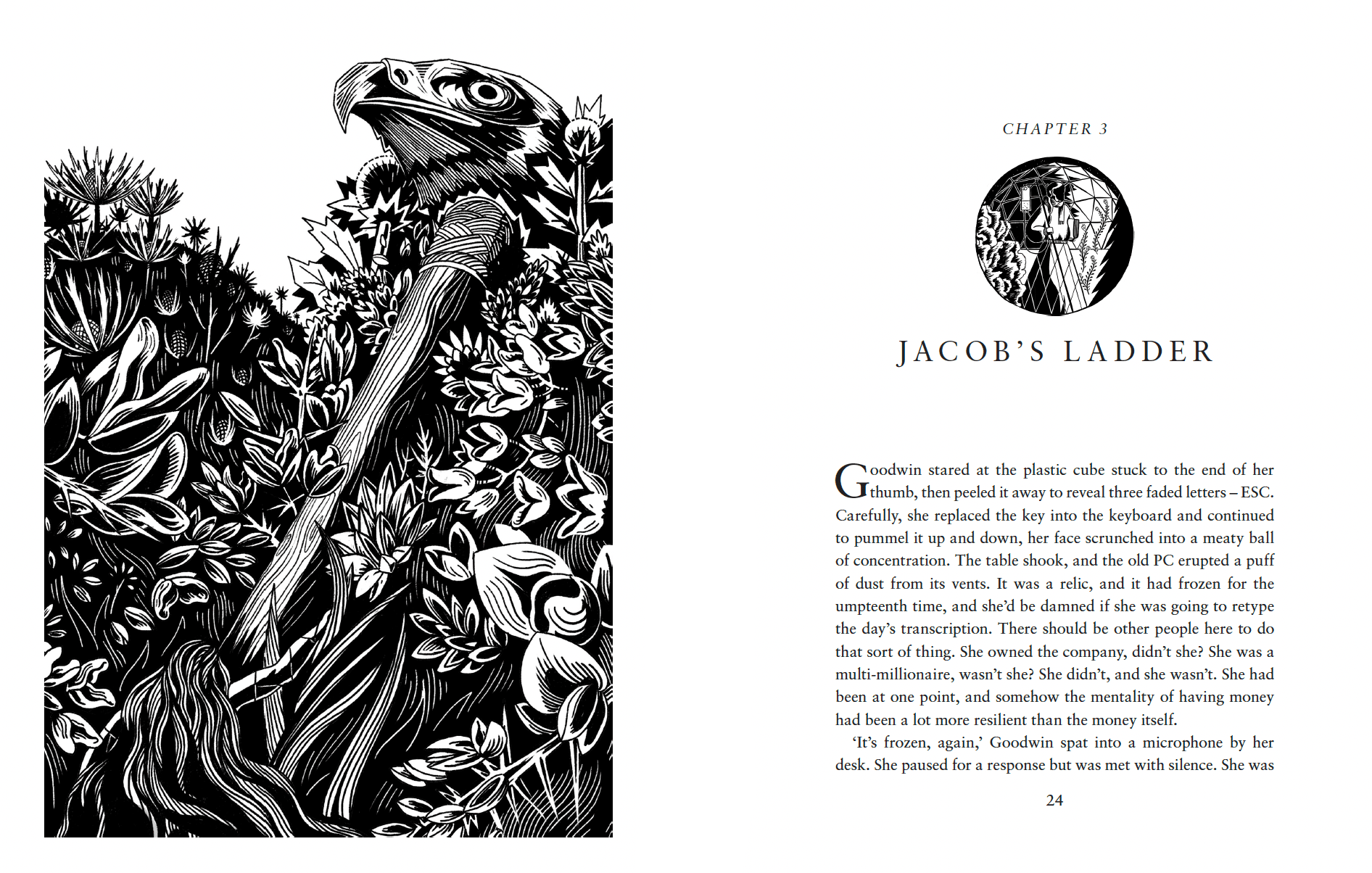 CHAPTER 3

JACOB'S LADDER

Goodwin stared at the plastic cube stuck to the end of her thumb, then peeled it away to reveal three faded letters – ESC. Carefully, she replaced the key into the keyboard and continued to pummel it up and down, her face scrunched into a meaty ball of concentration. The table shook, and the old PC erupted a puff of dust from its vents. It was a relic, and it had frozen for the umpteenth time, and she'd be damned if she was going to retype the day's transcription. There should be other people here to do that sort of thing. She owned the company, didn't she? She was a multi-millionaire, wasn't she? She didn't, and she wasn't. She had been at one point, and somehow the mentality of having money had been a lot more resilient than the money itself.

'It's frozen, again,' Goodwin spat into a microphone by her desk. She paused for a response but was met with silence. She was

24